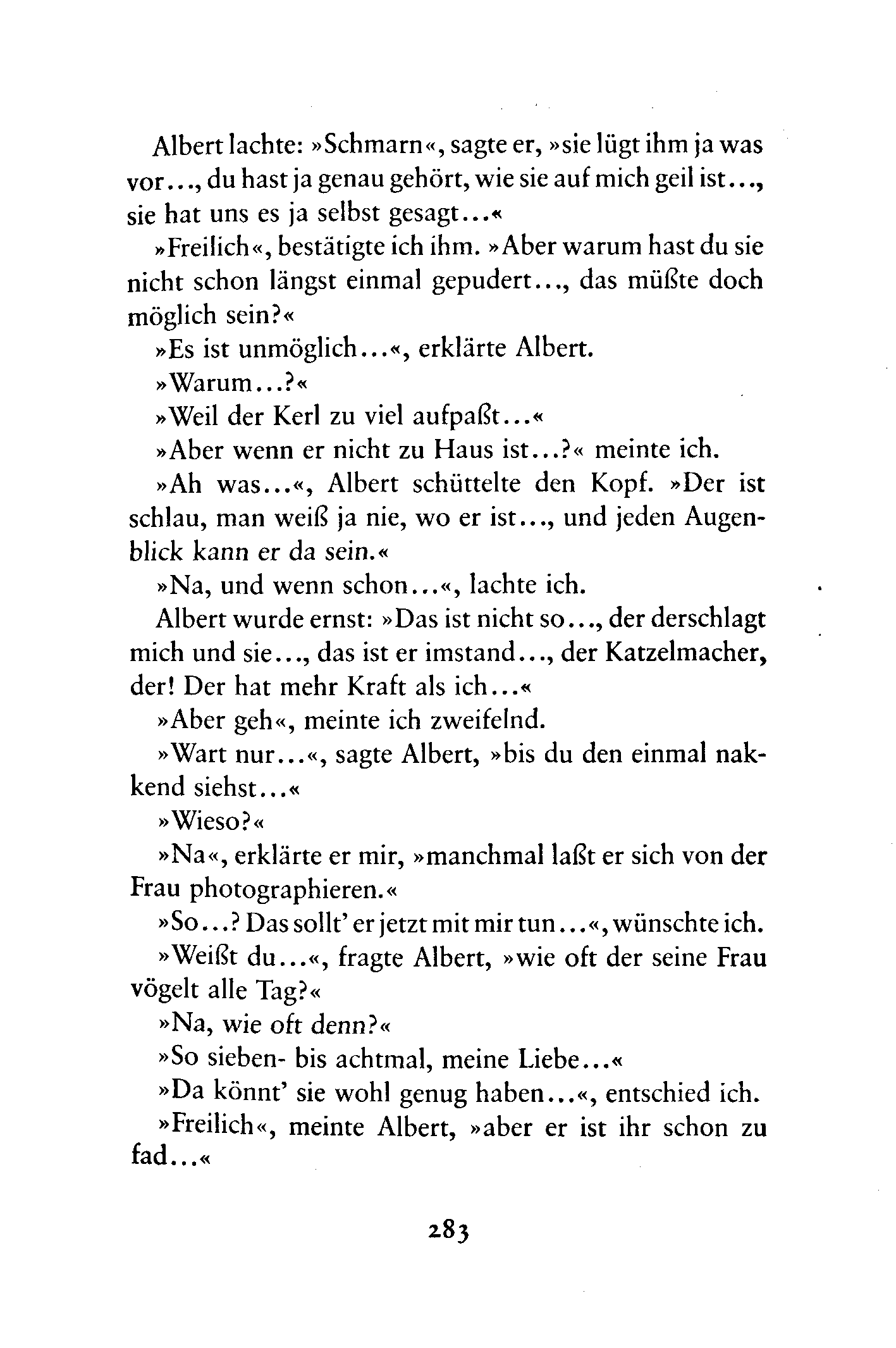 Albert lachte: »Schmarn«, sagte er, »sie lügt ihm ja was vor..., du hast ja genau gehört, wie sie auf mich geil ist..., sie hat uns es ja selbst gesagt...«

»Freilich«, bestätigte ich ihm. »Aber warum hast du sie nicht schon längst einmal gepudert..., das müßte doch möglich sein?«

»Es ist unmöglich...«, erklärte Albert.

»Warum...?«

»Weil der Kerl zu viel aufpaßt...«

»Aber wenn er nicht zu Haus ist...?« meinte ich.

»Ah was...«, Albert schüttelte den Kopf. »Der ist schlau, man weiß ja nie, wo er ist..., und jeden Augenblick kann er da sein.«

»Na, und wenn schon...«, lachte ich.

Albert wurde ernst: »Das ist nicht so..., der derschlagt mich und sie..., das ist er imstand..., der Katzelmacher, der! Der hat mehr Kraft als ich...«

»Aber geh«, meinte ich zweifelnd.

»Wart nur...«, sagte Albert, »bis du den einmal nakkend siehst...«

»Wieso?«

»Na«, erklärte er mir, »manchmal laßt er sich von der Frau photographieren.«

»So...? Das sollt' er jetzt mit mir tun...«, wünschte ich.

»Weißt du...«, fragte Albert, »wie oft der seine Frau vögelt alle Tag?«

»Na, wie oft denn?«

»So sieben- bis achtmal, meine Liebe...«

»Da könnt' sie wohl genug haben...«, entschied ich.

»Freilich«, meinte Albert, »aber er ist ihr schon zu fad...«

283